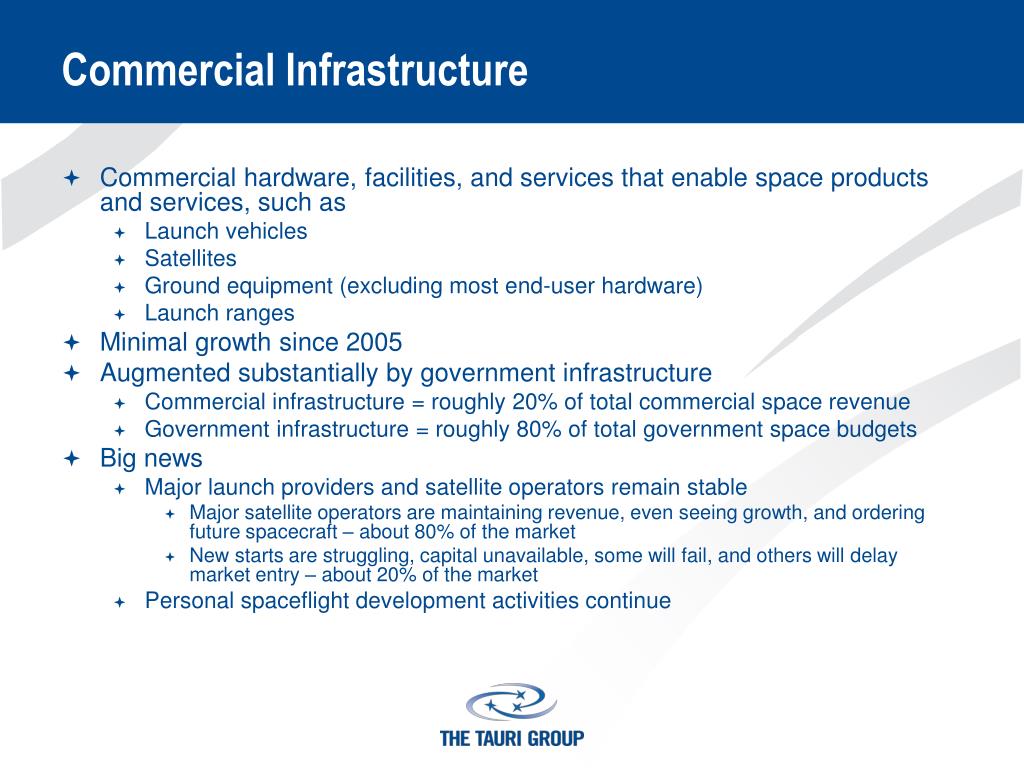 Commercial Infrastructure

Commercial hardware, facilities, and services that enable space products and services, such as
Launch vehicles
Satellites
Ground equipment (excluding most end-user hardware)
Launch ranges
Minimal growth since 2005
Augmented substantially by government infrastructure
Commercial infrastructure = roughly 20% of total commercial space revenue
Government infrastructure = roughly 80% of total government space budgets
Big news
Major launch providers and satellite operators remain stable
Major satellite operators are maintaining revenue, even seeing growth, and ordering future spacecraft – about 80% of the market
New starts are struggling, capital unavailable, some will fail, and others will delay market entry – about 20% of the market
Personal spaceflight development activities continue

THE TAURI GROUP